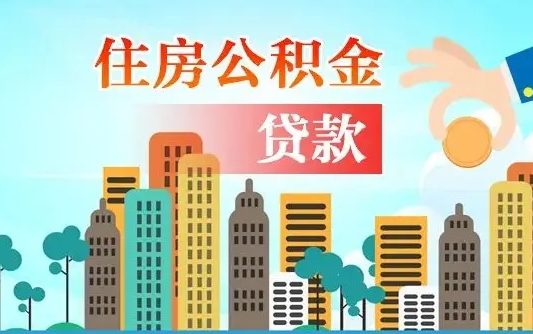 住房公积金

贷款